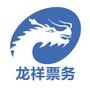 龙祥票务